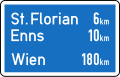 St. Florian 6km
Enns 10km
Wien 180km